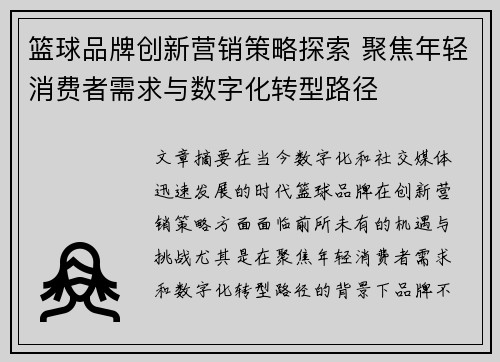 篮球品牌创新营销策略探索 聚焦年轻消费者需求与数字化转型路径

文章摘要在当今数字化和社交媒体迅速发展的时代篮球品牌在创新营销策略方面面临前所未有的机遇与挑战尤其是在聚焦年轻消费者需求和数字化转型路径的背景下品牌不